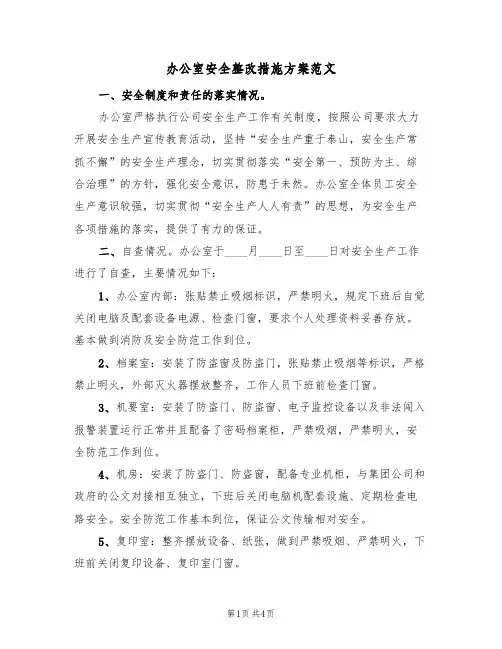 办公室安全整改措施方案范文

一、安全制度和责任的落实情况。

办公室严格执行公司安全生产工作有关制度，按照公司要求大力开展安全生产宣传教育活动，坚持“安全生产重于泰山，安全生产常抓不懈”的安全生产理念，切实贯彻落实“安全第一、预防为主、综合治理”的方针，强化安全意识，防患于未然。办公室全体员工安全生产意识较强，切实贯彻“安全生产人人有责”的思想，为安全生产各项措施的落实，提供了有力的保证。

二、自查情况。办公室于____月____日至____日对安全生产工作进行了自查，主要情况如下：

1、办公室内部：张贴禁止吸烟标识，严禁明火，规定下班后自觉关闭电脑及配套设备电源、检查门窗，要求个人处理资料妥善存放。基本做到消防及安全防范工作到位。

2、档案室：安装了防盗窗及防盗门，张贴禁止吸烟等标识，严格禁止明火，外部灭火器摆放整齐，工作人员下班前检查门窗。

3、机要室：安装了防盗门、防盗窗、电子监控设备以及非法闯入报警装置运行正常并且配备了密码档案柜，严禁吸烟，严禁明火，安全防范工作到位。

4、机房：安装了防盗门、防盗窗，配备专业机柜，与集团公司和政府的公文对接相互独立，下班后关闭电脑机配套设施、定期检查电路安全。安全防范工作基本到位，保证公文传输相对安全。

5、复印室：整齐摆放设备、纸张，做到严禁吸烟、严禁明火，下班前关闭复印设备、复印室门窗。

第1页 共4页